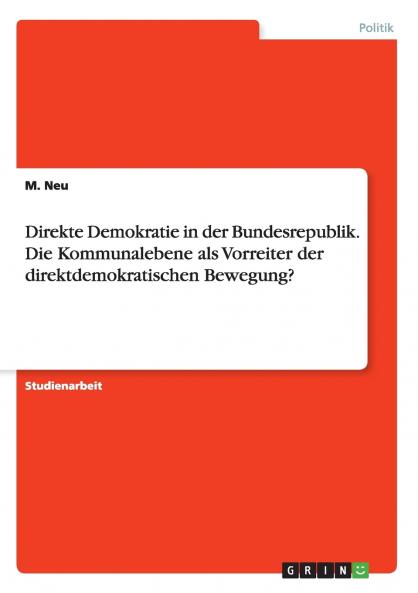 Politik

M. Neu

Direkte Demokratie in der Bundesrepublik. Die Kommunalebene als Vorreiter der direktdemokratischen Bewegung?

Studienarbeit

GRIN